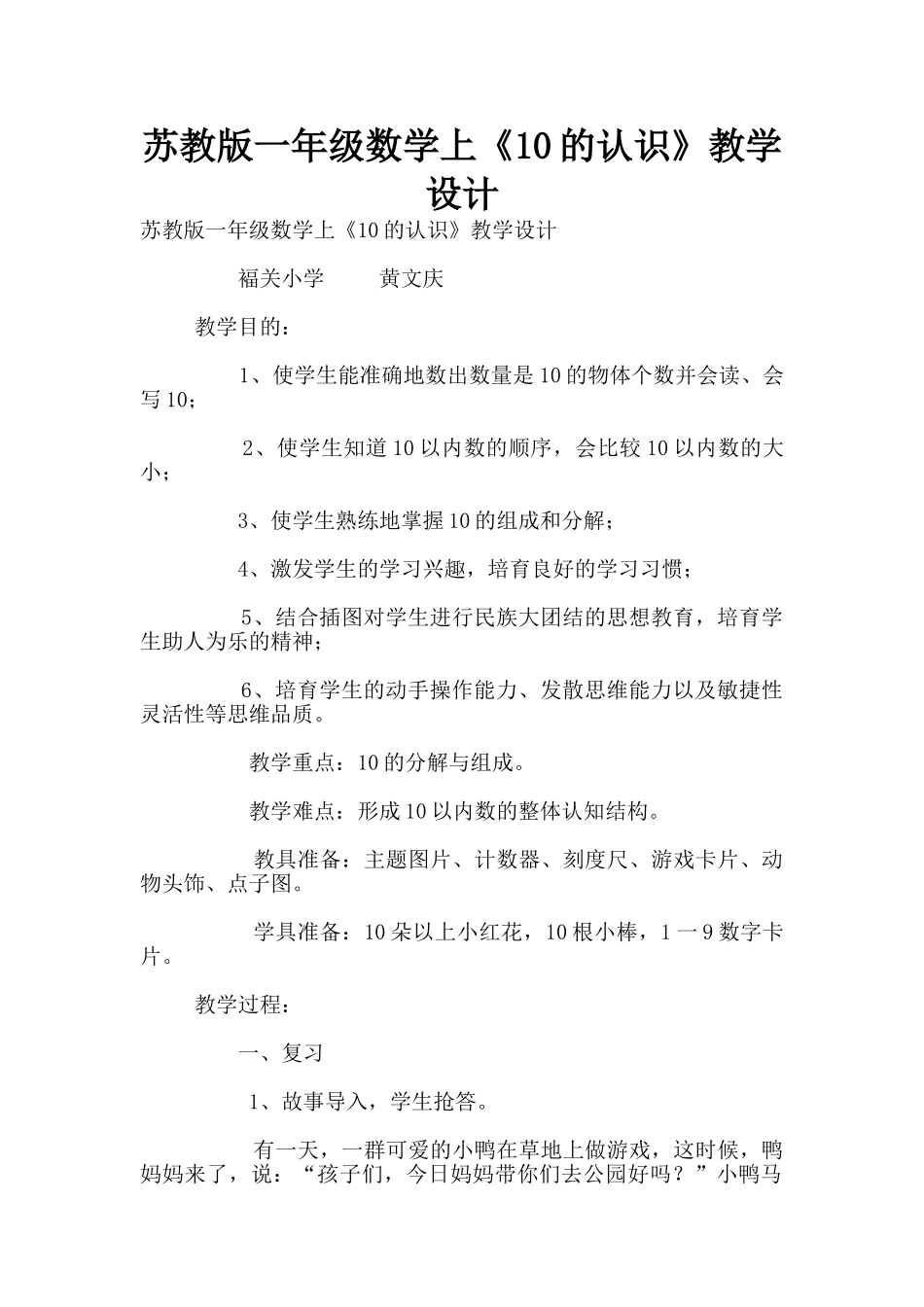 苏教版一年级数学上《10的认识》教学设计

苏教版一年级数学上《10的认识》教学设计

福关小学　　黄文庆

教学目的：

1、使学生能准确地数出数量是10的物体个数并会读、会写10；

2、使学生知道10以内数的顺序，会比较10以内数的大小；

3、使学生熟练地掌握10的组成和分解；

4、激发学生的学习兴趣，培育良好的学习习惯；

5、结合插图对学生进行民族大团结的思想教育，培育学生助人为乐的精神；

6、培育学生的动手操作能力、发散思维能力以及敏捷性灵活性等思维品质。

教学重点：10的分解与组成。

教学难点：形成10以内数的整体认知结构。

教具准备：主题图片、计数器、刻度尺、游戏卡片、动物头饰、点子图。

学具准备：10朵以上小红花，10根小棒，1一9数字卡片。

教学过程：

一、复习

1、故事导入，学生抢答。

有一天，一群可爱的小鸭在草地上做游戏，这时候，鸭妈妈来了，说：“孩子们，今日妈妈带你们去公园好吗？”小鸭马